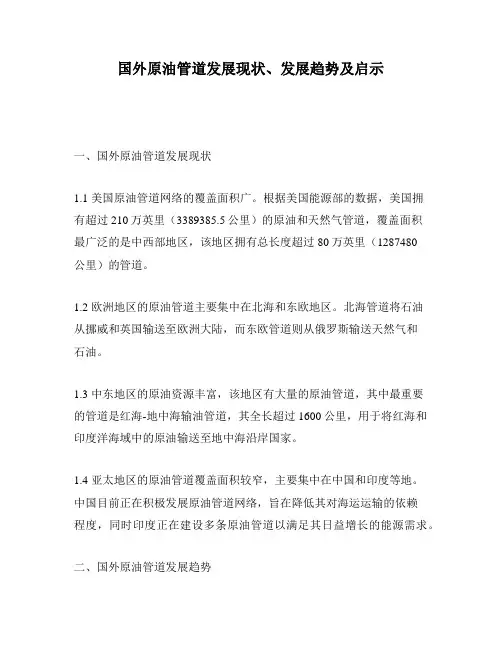 国外原油管道发展现状、发展趋势及启示

一、国外原油管道发展现状

1.1 美国原油管道网络的覆盖面积广。根据美国能源部的数据，美国拥有超过 210 万英里（3389385.5 公里）的原油和天然气管道，覆盖面积最广泛的是中西部地区，该地区拥有总长度超过 80 万英里（1287480 公里）的管道。

1.2 欧洲地区的原油管道主要集中在北海和东欧地区。北海管道将石油从挪威和英国输送至欧洲大陆，而东欧管道则从俄罗斯输送天然气和石油。

1.3 中东地区的原油资源丰富，该地区有大量的原油管道，其中最重要的管道是红海-地中海输油管道，其全长超过 1600 公里，用于将红海和印度洋海域中的原油输送至地中海沿岸国家。

1.4 亚太地区的原油管道覆盖面积较窄，主要集中在中国和印度等地。中国目前正在积极发展原油管道网络，旨在降低其对海运运输的依赖程度，同时印度正在建设多条原油管道以满足其日益增长的能源需求。

二、国外原油管道发展趋势